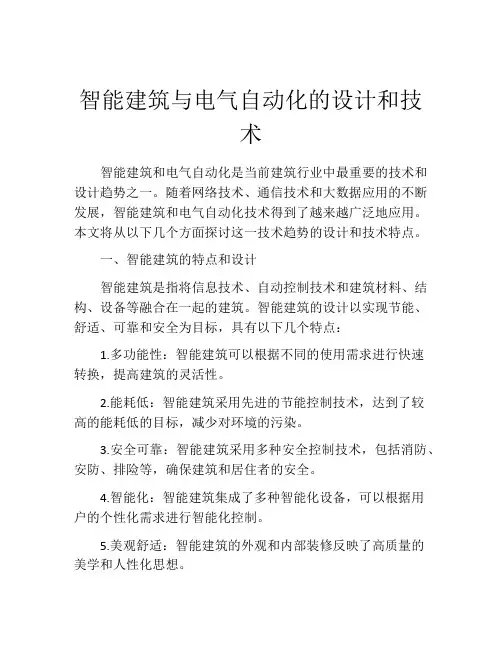 智能建筑与电气自动化的设计和技术

智能建筑和电气自动化是当前建筑行业中最重要的技术和设计趋势之一。随着网络技术、通信技术和大数据应用的不断发展，智能建筑和电气自动化技术得到了越来越广泛地应用。本文将从以下几个方面探讨这一技术趋势的设计和技术特点。

一、智能建筑的特点和设计

智能建筑是指将信息技术、自动控制技术和建筑材料、结构、设备等融合在一起的建筑。智能建筑的设计以实现节能、舒适、可靠和安全为目标，具有以下几个特点：

1.多功能性：智能建筑可以根据不同的使用需求进行快速转换，提高建筑的灵活性。

2.能耗低：智能建筑采用先进的节能控制技术，达到了较高的能耗低的目标，减少对环境的污染。

3.安全可靠：智能建筑采用多种安全控制技术，包括消防、安防、排险等，确保建筑和居住者的安全。

4.智能化：智能建筑集成了多种智能化设备，可以根据用户的个性化需求进行智能化控制。

5.美观舒适：智能建筑的外观和内部装修反映了高质量的美学和人性化思想。